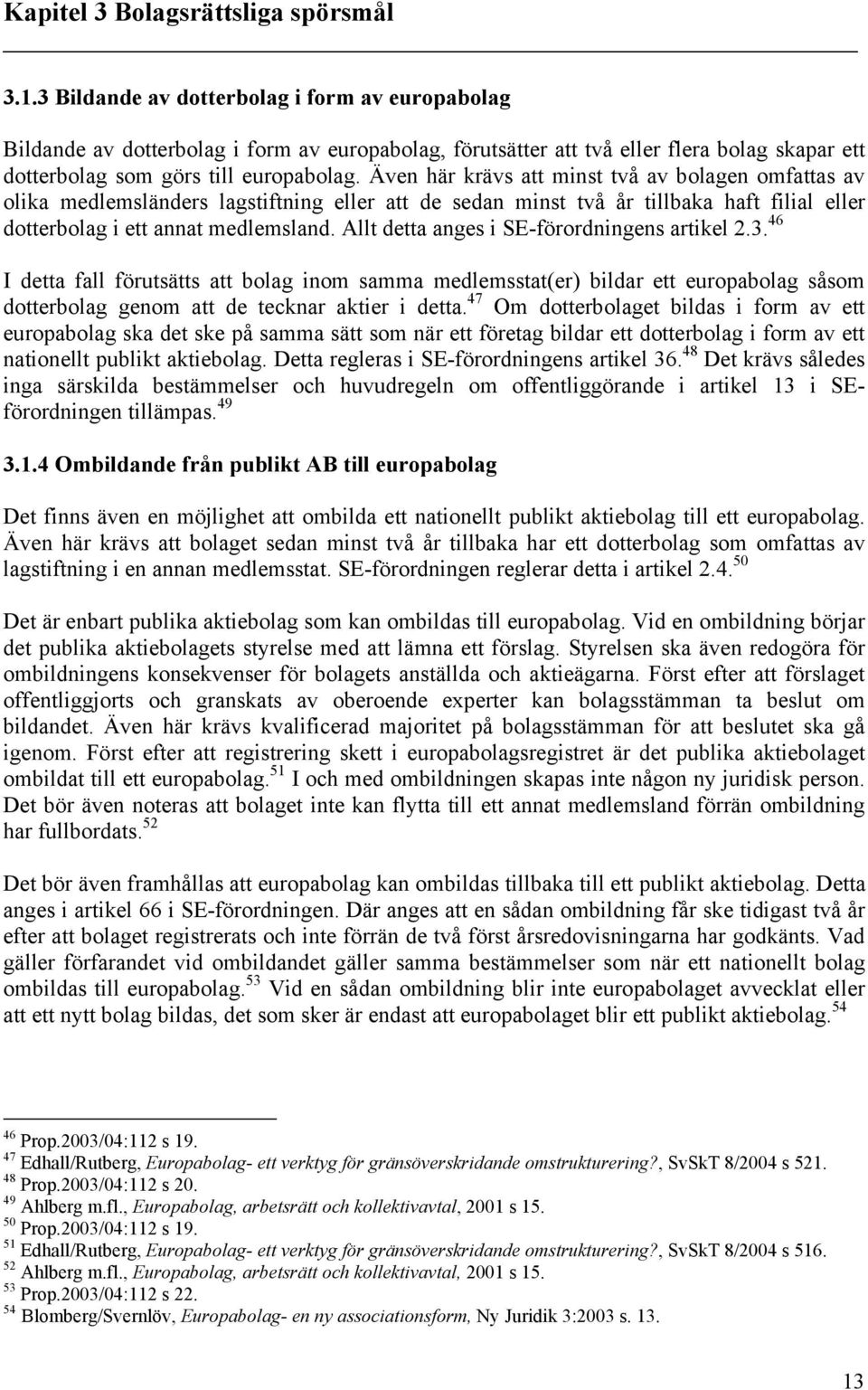 Kapitel 3 Bolagsrättsliga spörsmål

3.1.3 Bildande av dotterbolag i form av europabolag

Bildande av dotterbolag i form av europabolag, förutsätter att två eller flera bolag skapar ett dotterbolag som görs till europabolag. Även här krävs att minst två av bolagen omfattas av olika medlemsländers lagstiftning eller att de sedan minst två år tillbaka haft filial eller dotterbolag i ett annat medlemsland. Allt detta anges i SE-förordningens artikel 2.3.$^{46}$

I detta fall förutsätts att bolag inom samma medlemsstat(er) bildar ett europabolag såsom dotterbolag genom att de tecknar aktier i detta.$^{47}$ Om dotterbolaget bildas i form av ett europabolag ska det ske på samma sätt som när ett företag bildar ett dotterbolag i form av ett nationellt publikt aktiebolag. Detta regleras i SE-förordningens artikel 36.$^{48}$ Det krävs således inga särskilda bestämmelser och huvudregeln om offentliggörande i artikel 13 i SE-förordningen tillämpas.$^{49}$

3.1.4 Ombildande från publikt AB till europabolag

Det finns även en möjlighet att ombilda ett nationellt publikt aktiebolag till ett europabolag. Även här krävs att bolaget sedan minst två år tillbaka har ett dotterbolag som omfattas av lagstiftning i en annan medlemsstat. SE-förordningen reglerar detta i artikel 2.4.$^{50}$

Det är enbart publika aktiebolag som kan ombildas till europabolag. Vid en ombildning börjar det publika aktiebolagets styrelse med att lämna ett förslag. Styrelsen ska även redogöra för ombildningens konsekvenser för bolagets anställda och aktieägarna. Först efter att förslaget offentliggjorts och granskats av oberoende experter kan bolagsstämman ta beslut om bildandet. Även här krävs kvalificerad majoritet på bolagsstämman för att beslutet ska gå igenom. Först efter att registrering skett i europabolagsregistret är det publika aktiebolaget ombildat till ett europabolag.$^{51}$ I och med ombildningen skapas inte någon ny juridisk person. Det bör även noteras att bolaget inte kan flytta till ett annat medlemsland förrän ombildning har fullbordats.$^{52}$

Det bör även framhållas att europabolag kan ombildas tillbaka till ett publikt aktiebolag. Detta anges i artikel 66 i SE-förordningen. Där anges att en sådan ombildning får ske tidigast två år efter att bolaget registrerats och inte förrän de två först årsredovisningarna har godkänts. Vad gäller förfarandet vid ombildandet gäller samma bestämmelser som när ett nationellt bolag ombildas till europabolag.$^{53}$ Vid en sådan ombildning blir inte europabolaget avvecklat eller att ett nytt bolag bildas, det som sker är endast att europabolaget blir ett publikt aktiebolag.$^{54}$

$^{46}$ Prop.2003/04:112 s 19.
$^{47}$ Edhall/Rutberg, Europabolag- ett verktyg för gränsöverskridande omstrukturering?, SvSkT 8/2004 s 521.
$^{48}$ Prop.2003/04:112 s 20.
$^{49}$ Ahlberg m.fl., Europabolag, arbetsrätt och kollektivavtal, 2001 s 15.
$^{50}$ Prop.2003/04:112 s 19.
$^{51}$ Edhall/Rutberg, Europabolag- ett verktyg för gränsöverskridande omstrukturering?, SvSkT 8/2004 s 516.
$^{52}$ Ahlberg m.fl., Europabolag, arbetsrätt och kollektivavtal, 2001 s 15.
$^{53}$ Prop.2003/04:112 s 22.
$^{54}$ Blomberg/Svernlöv, Europabolag- en ny associationsform, Ny Juridik 3:2003 s. 13.

13